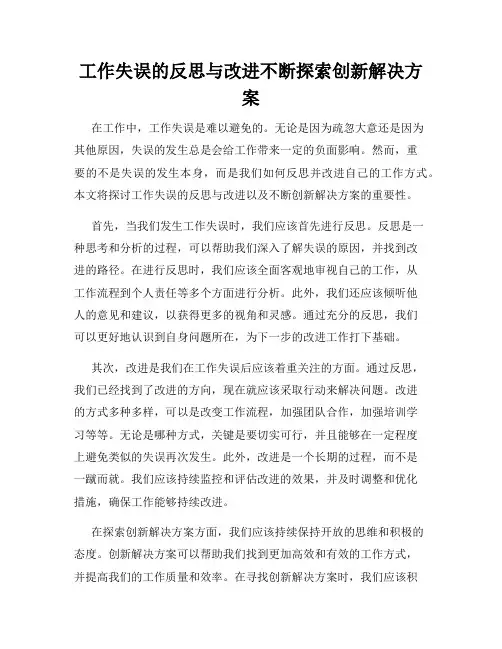 工作失误的反思与改进不断探索创新解决方案

在工作中，工作失误是难以避免的。无论是因为疏忽大意还是因为其他原因，失误的发生总是会给工作带来一定的负面影响。然而，重要的不是失误的发生本身，而是我们如何反思并改进自己的工作方式。本文将探讨工作失误的反思与改进以及不断创新解决方案的重要性。

首先，当我们发生工作失误时，我们应该首先进行反思。反思是一种思考和分析的过程，可以帮助我们深入了解失误的原因，并找到改进的路径。在进行反思时，我们应该全面客观地审视自己的工作，从工作流程到个人责任等多个方面进行分析。此外，我们还应该倾听他人的意见和建议，以获得更多的视角和灵感。通过充分的反思，我们可以更好地认识到自身问题所在，为下一步的改进工作打下基础。

其次，改进是我们在工作失误后应该着重关注的方面。通过反思，我们已经找到了改进的方向，现在就应该采取行动来解决问题。改进的方式多种多样，可以是改变工作流程，加强团队合作，加强培训学习等等。无论是哪种方式，关键是要切实可行，并且能够在一定程度上避免类似的失误再次发生。此外，改进是一个长期的过程，而不是一蹴而就。我们应该持续监控和评估改进的效果，并及时调整和优化措施，确保工作能够持续改进。

在探索创新解决方案方面，我们应该持续保持开放的思维和积极的态度。创新解决方案可以帮助我们找到更加高效和有效的工作方式，并提高我们的工作质量和效率。在寻找创新解决方案时，我们应该积